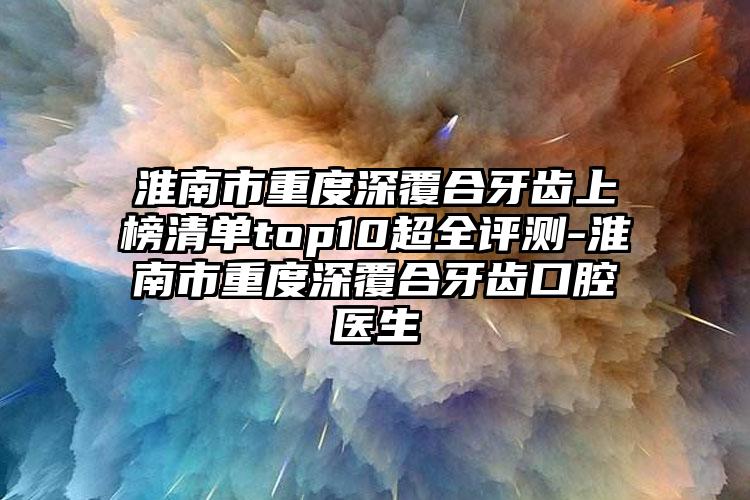 淮南市重度深覆合牙齿上榜清单top10超全评测-淮南市重度深覆合牙齿口腔医生